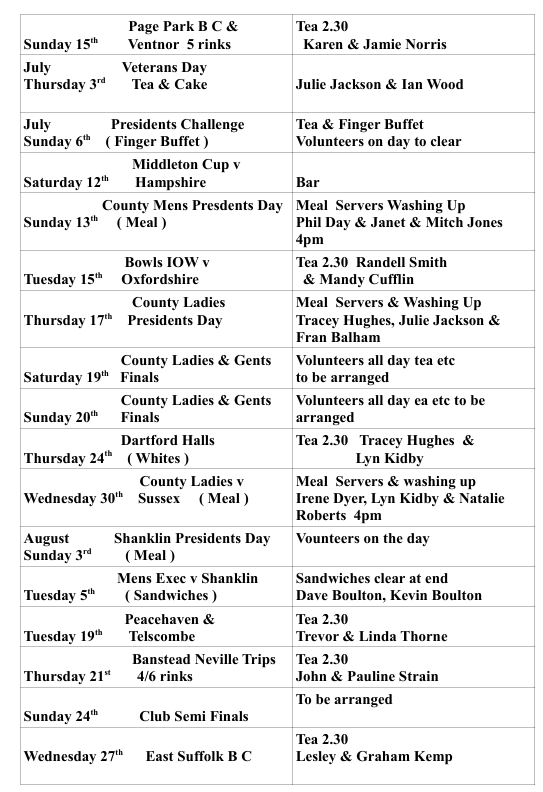 | | |
|---|---|
| Page Park B C & Sunday 15$^{th}$ Ventnor 5 rinks | Tea 2.30 Karen & Jamie Norris |
| July Veterans Day Thursday 3$^{rd}$ Tea & Cake | Julie Jackson & Ian Wood |
| July Presidents Challenge Sunday 6$^{th}$ ( Finger Buffet ) | Tea & Finger Buffet Volunteers on day to clear |
| Middleton Cup v Saturday 12$^{th}$ Hampshire | Bar |
| County Mens Presdents Day Sunday 13$^{th}$ ( Meal ) | Meal Servers Washing Up Phil Day & Janet & Mitch Jones 4pm |
| Bowls IOW v Tuesday 15$^{th}$ Oxfordshire | Tea 2.30 Randell Smith & Mandy Cufflin |
| County Ladies Thursday 17$^{th}$ Presidents Day | Meal Servers & Washing Up Tracey Hughes, Julie Jackson & Fran Balham |
| County Ladies & Gents Saturday 19$^{th}$ Finals | Volunteers all day tea etc to be arranged |
| County Ladies & Gents Sunday 20$^{th}$ Finals | Volunteers all day ea etc to be arranged |
| Dartford Halls Thursday 24$^{th}$ ( Whites ) | Tea 2.30 Tracey Hughes & Lyn Kidby |
| County Ladies v Wednesday 30$^{th}$ Sussex ( Meal ) | Meal Servers & washing up Irene Dyer, Lyn Kidby & Natalie Roberts 4pm |
| August Shanklin Presidents Day Sunday 3$^{rd}$ ( Meal ) | Vounteers on the day |
| Mens Exec v Shanklin Tuesday 5$^{th}$ ( Sandwiches ) | Sandwiches clear at end Dave Boulton, Kevin Boulton |
| Peacehaven & Tuesday 19$^{th}$ Telscombe | Tea 2.30 Trevor & Linda Thorne |
| Banstead Neville Trips Thursday 21$^{st}$ 4/6 rinks | Tea 2.30 John & Pauline Strain |
| Sunday 24$^{th}$ Club Semi Finals | To be arranged |
| Wednesday 27$^{th}$ East Suffolk B C | Tea 2.30 Lesley & Graham Kemp |